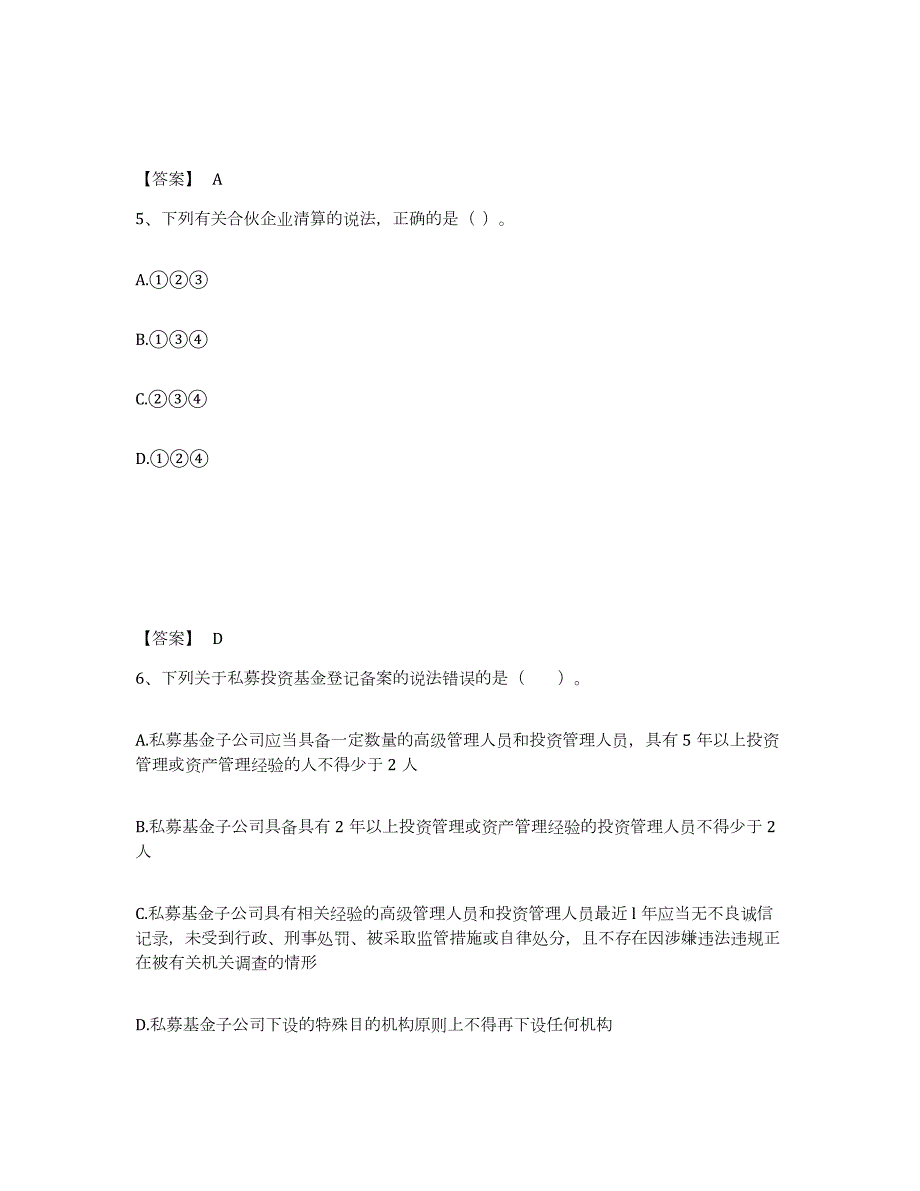 【答案】 A

5、下列有关合伙企业清算的说法，正确的是（ ）。

A.①②③

B.①③④

C.②③④

D.①②④

【答案】 D

6、下列关于私募投资基金登记备案的说法错误的是（　　）。

A.私募基金子公司应当具备一定数量的高级管理人员和投资管理人员，具有 5 年以上投资管理或资产管理经验的人不得少于 2 人

B.私募基金子公司具备具有 2 年以上投资管理或资产管理经验的投资管理人员不得少于 2 人

C.私募基金子公司具有相关经验的高级管理人员和投资管理人员最近 l 年应当无不良诚信记录，未受到行政、刑事处罚、被采取监管措施或自律处分，且不存在因涉嫌违法违规正在被有关机关调查的情形

D.私募基金子公司下设的特殊目的机构原则上不得再下设任何机构